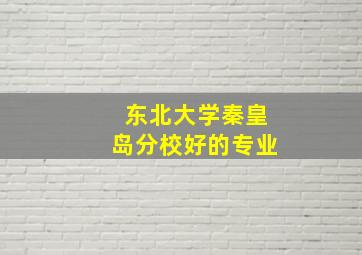 东北大学秦皇岛分校好的专业